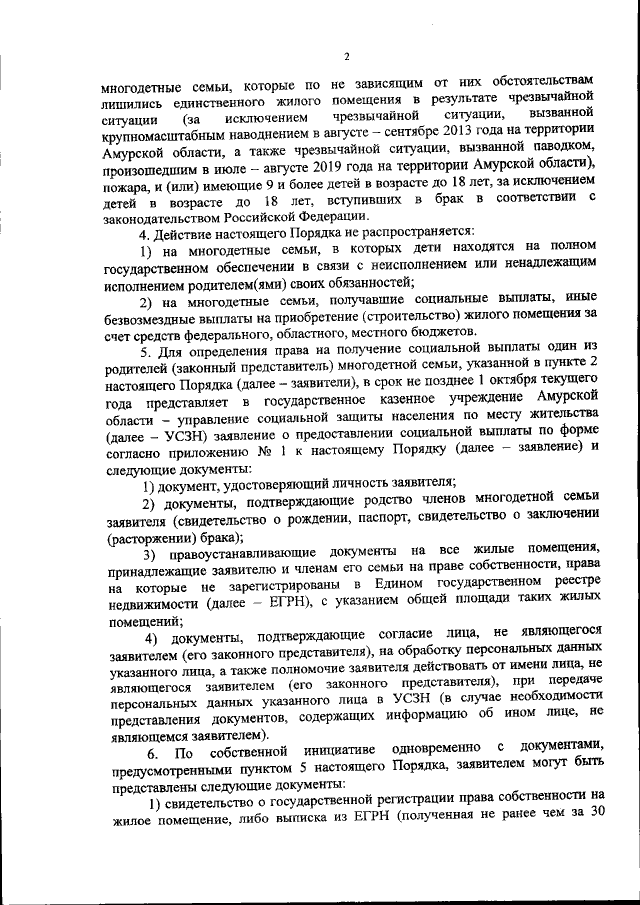 2

многодетные семьи, которые по не зависящим от них обстоятельствам лишились единственного жилого помещения в результате чрезвычайной ситуации (за исключением чрезвычайной ситуации, вызванной крупномасштабным наводнением в августе – сентябре 2013 года на территории Амурской области, а также чрезвычайной ситуации, вызванной паводком, произошедшим в июле – августе 2019 года на территории Амурской области), пожара, и (или) имеющие 9 и более детей в возрасте до 18 лет, за исключением детей в возрасте до 18 лет, вступивших в брак в соответствии с законодательством Российской Федерации.

4. Действие настоящего Порядка не распространяется:

1) на многодетные семьи, в которых дети находятся на полном государственном обеспечении в связи с неисполнением или ненадлежащим исполнением родителем(ями) своих обязанностей;

2) на многодетные семьи, получавшие социальные выплаты, иные безвозмездные выплаты на приобретение (строительство) жилого помещения за счет средств федерального, областного, местного бюджетов.

5. Для определения права на получение социальной выплаты один из родителей (законный представитель) многодетной семьи, указанной в пункте 2 настоящего Порядка (далее – заявители), в срок не позднее 1 октября текущего года представляет в государственное казенное учреждение Амурской области – управление социальной защиты населения по месту жительства (далее – УСЗН) заявление о предоставлении социальной выплаты по форме согласно приложению № 1 к настоящему Порядку (далее – заявление) и следующие документы:

1) документ, удостоверяющий личность заявителя;

2) документы, подтверждающие родство членов многодетной семьи заявителя (свидетельство о рождении, паспорт, свидетельство о заключении (расторжении) брака);

3) правоустанавливающие документы на все жилые помещения, принадлежащие заявителю и членам его семьи на праве собственности, права на которые не зарегистрированы в Едином государственном реестре недвижимости (далее – ЕГРН), с указанием общей площади таких жилых помещений;

4) документы, подтверждающие согласие лица, не являющегося заявителем (его законного представителя), на обработку персональных данных указанного лица, а также полномочие заявителя действовать от имени лица, не являющегося заявителем (его законного представителя), при передаче персональных данных указанного лица в УСЗН (в случае необходимости представления документов, содержащих информацию об ином лице, не являющемся заявителем).

6. По собственной инициативе одновременно с документами, предусмотренными пунктом 5 настоящего Порядка, заявителем могут быть представлены следующие документы:

1) свидетельство о государственной регистрации права собственности на жилое помещение, либо выписка из ЕГРН (полученная не ранее чем за 30